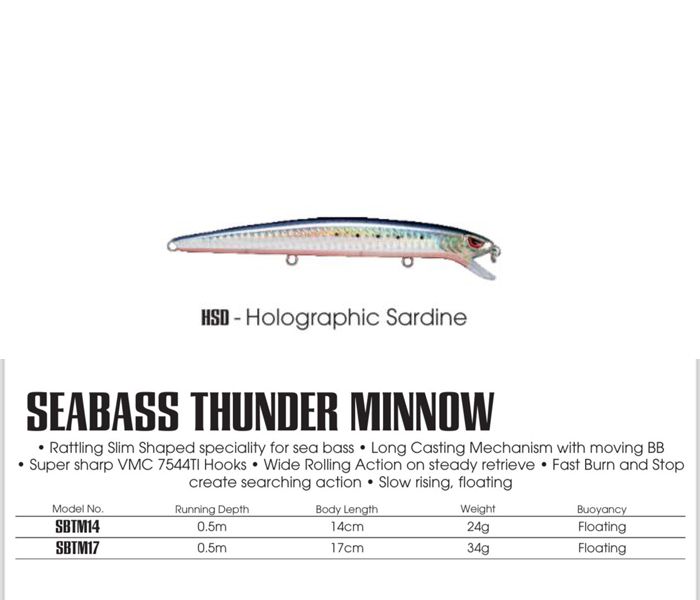 HSD - Holographic Sardine

SEABASS THUNDER MINNOW

• Rattling Slim Shaped speciality for sea bass • Long Casting Mechanism with moving BB • Super sharp VMC 7544TI Hooks • Wide Rolling Action on steady retrieve • Fast Burn and Stop create searching action • Slow rising, floating

| Model No. | Running Depth | Body Length | Weight | Buoyancy |
|---|---|---|---|---|
| SBTM14 | 0.5m | 14cm | 24g | Floating |
| SBTM17 | 0.5m | 17cm | 34g | Floating |